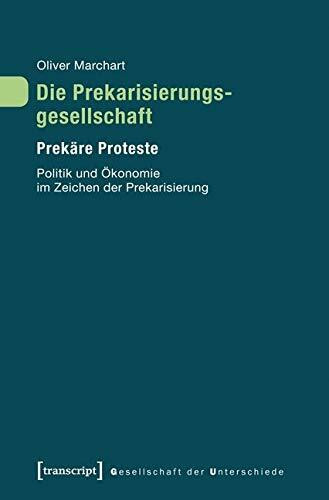 Oliver Marchart

Die Prekarisierungsgesellschaft

Prekäre Proteste

Politik und Ökonomie im Zeichen der Prekarisierung

[transcript] Gesellschaft der Unterschiede